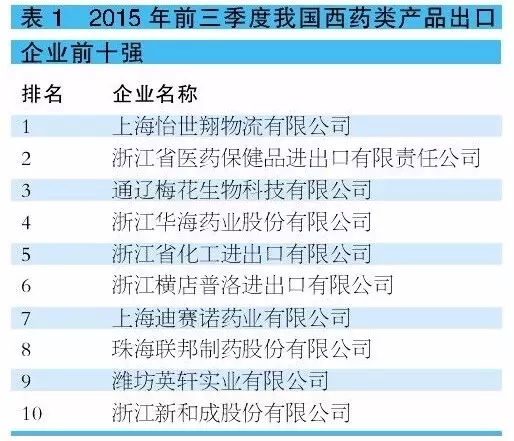 表1 2015年前三季度我国西药类产品出口企业前十强

| 排名 | 企业名称 |
|---|---|
| 1 | 上海怡世翔物流有限公司 |
| 2 | 浙江省医药保健品进出口有限责任公司 |
| 3 | 通辽梅花生物科技有限公司 |
| 4 | 浙江华海药业股份有限公司 |
| 5 | 浙江省化工进出口有限公司 |
| 6 | 浙江横店普洛进出口有限公司 |
| 7 | 上海迪赛诺药业有限公司 |
| 8 | 珠海联邦制药股份有限公司 |
| 9 | 潍坊英轩实业有限公司 |
| 10 | 浙江新和成股份有限公司 |